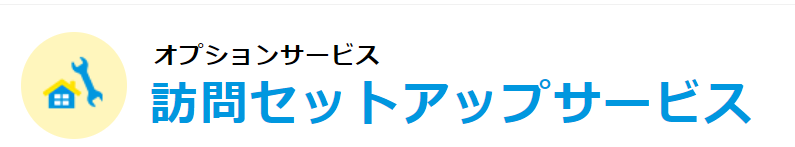 オプションサービス
訪問セットアップサービス